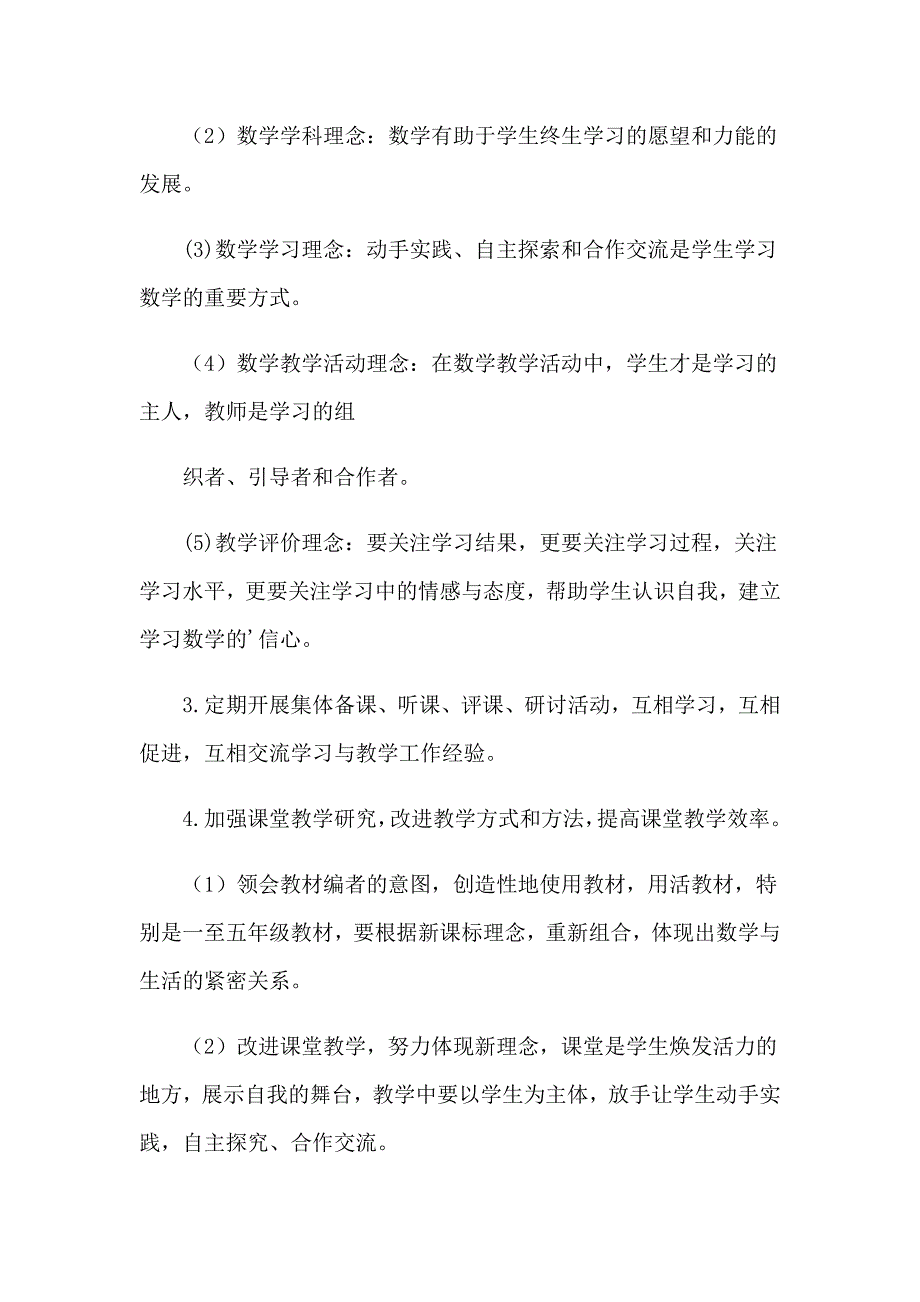 （2）数学学科理念：数学有助于学生终生学习的愿望和力能的发展。

⑶数学学习理念：动手实践、自主探索和合作交流是学生学习数学的重要方式。

（4）数学教学活动理念：在数学教学活动中，学生才是学习的主人，教师是学习的组

织者、引导者和合作者。

⑸教学评价理念：要关注学习结果，更要关注学习过程，关注学习水平，更要关注学习中的情感与态度，帮助学生认识自我，建立学习数学的’信心。

3.定期开展集体备课、听课、评课、研讨活动，互相学习，互相促进，互相交流学习与教学工作经验。

4.加强课堂教学研究，改进教学方式和方法，提高课堂教学效率。

（1）领会教材编者的意图，创造性地使用教材，用活教材，特别是一至五年级教材，要根据新课标理念，重新组合，体现出数学与生活的紧密关系。

（2）改进课堂教学，努力体现新理念，课堂是学生焕发活力的地方，展示自我的舞台，教学中要以学生为主体，放手让学生动手实践，自主探究、合作交流。